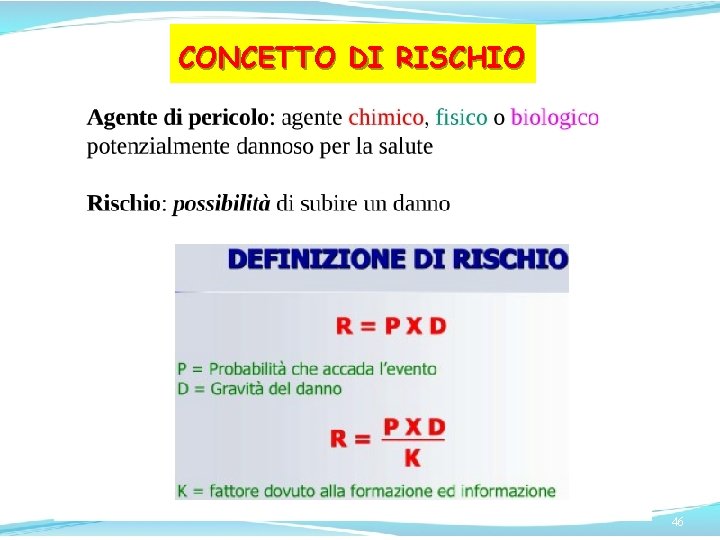 CONCETTO DI RISCHIO

Agente di pericolo: agente chimico, fisico o biologico potenzialmente dannoso per la salute

Rischio: possibilità di subire un danno

DEFINIZIONE DI RISCHIO

$R = P X D$

P = Probabilità che accada l'evento
D = Gravità del danno

$R = \frac{P X D}{K}$

K = fattore dovuto alla formazione ed informazione

46